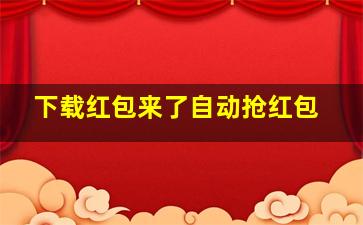 下载红包来了自动抢红包